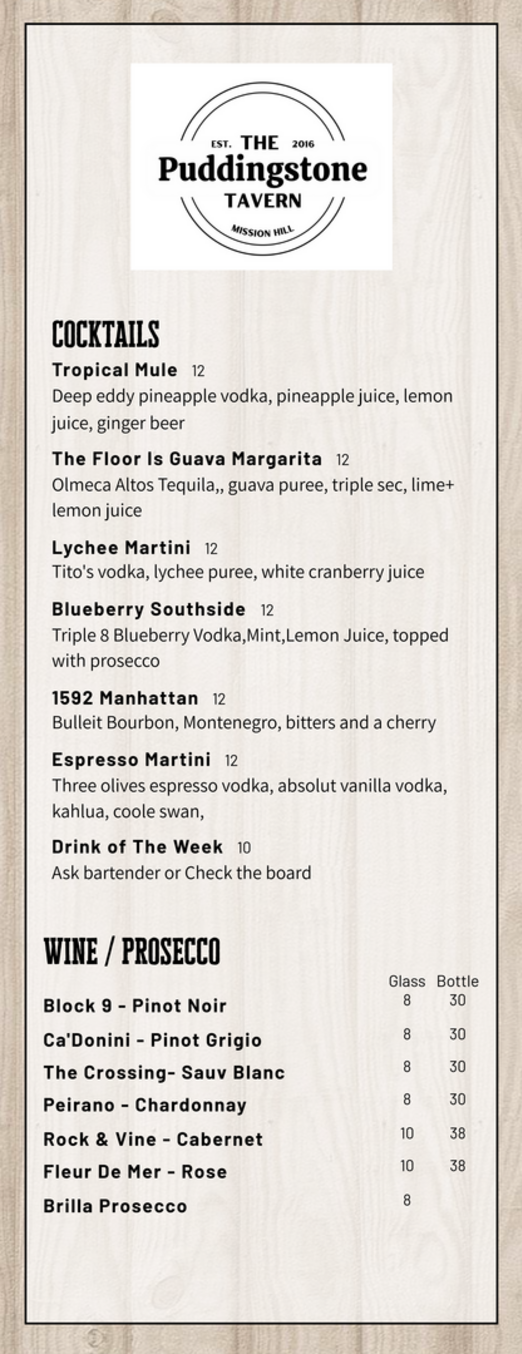 EST. THE 2016
Puddingstone
TAVERN
MISSION HILL

COCKTAILS

Tropical Mule 12
Deep eddy pineapple vodka, pineapple juice, lemon juice, ginger beer

The Floor Is Guava Margarita 12
Olmeca Altos Tequila,, guava puree, triple sec, lime+ lemon juice

Lychee Martini 12
Tito's vodka, lychee puree, white cranberry juice

Blueberry Southside 12
Triple 8 Blueberry Vodka,Mint,Lemon Juice, topped with prosecco

1592 Manhattan 12
Bulleit Bourbon, Montenegro, bitters and a cherry

Espresso Martini 12
Three olives espresso vodka, absolut vanilla vodka, kahlua, coole swan,

Drink of The Week 10
Ask bartender or Check the board

WINE / PROSECCO

| | Glass | Bottle |
|---|---|---|
| Block 9 - Pinot Noir | 8 | 30 |
| Ca'Donini - Pinot Grigio | 8 | 30 |
| The Crossing- Sauv Blanc | 8 | 30 |
| Peirano - Chardonnay | 8 | 30 |
| Rock & Vine - Cabernet | 10 | 38 |
| Fleur De Mer - Rose | 10 | 38 |
| Brilla Prosecco | 8 | |